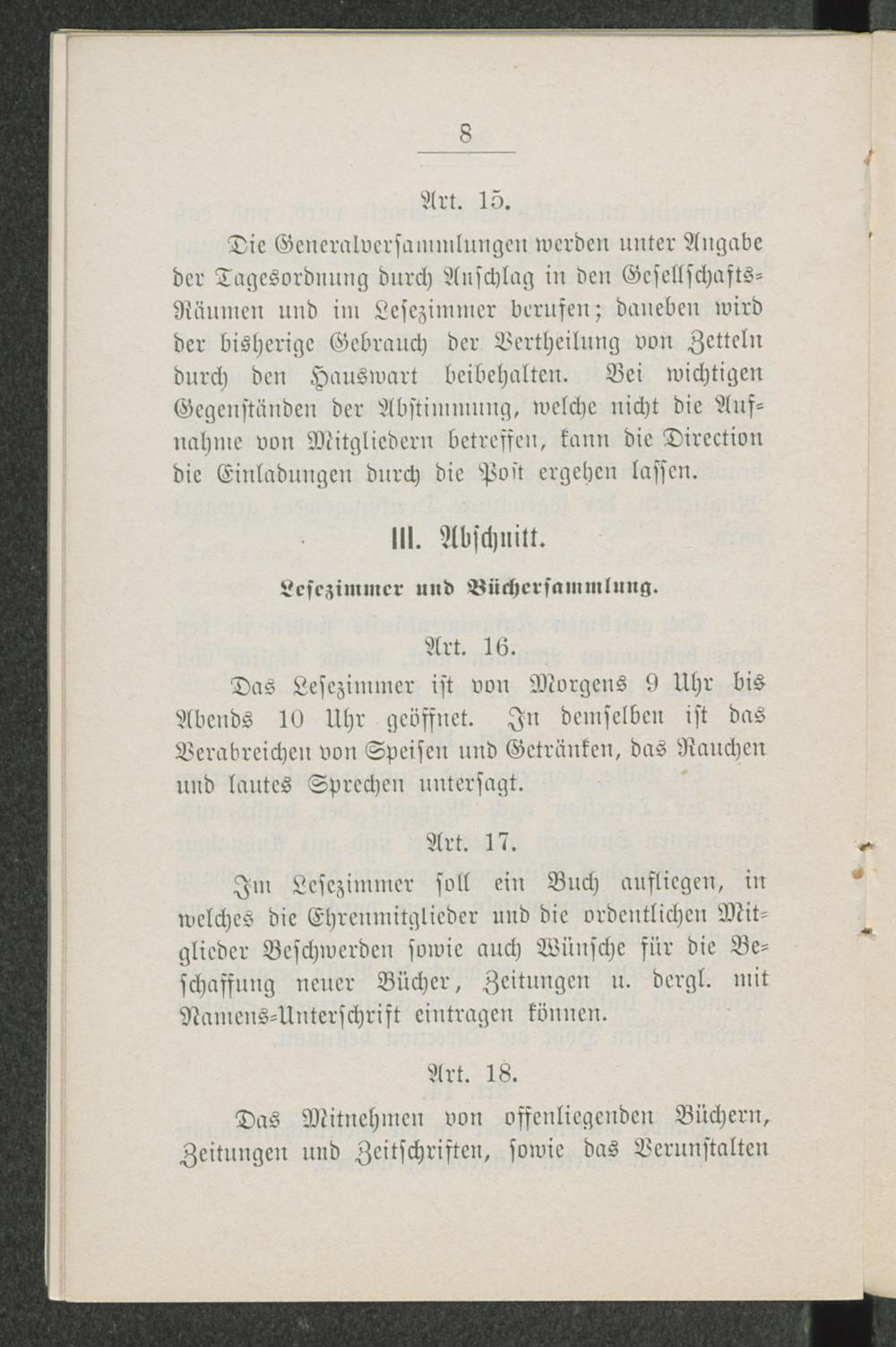 8

Art. 15.

Die Generalversammlungen werden unter Angabe der Tagesordnung durch Anschlag in den Gesellschafts-Räumen und im Lesezimmer berufen; daneben wird der bisherige Gebrauch der Vertheilung von Zetteln durch den Hauswart beibehalten. Bei wichtigen Gegenständen der Abstimmung, welche nicht die Aufnahme von Mitgliedern betreffen, kann die Direction die Einladungen durch die Post ergehen lassen.

III. Abschnitt.

Lesezimmer und Büchersammlung.

Art. 16.

Das Lesezimmer ist von Morgens 9 Uhr bis Abends 10 Uhr geöffnet. In demselben ist das Verabreichen von Speisen und Getränken, das Rauchen und lautes Sprechen untersagt.

Art. 17.

Im Lesezimmer soll ein Buch aufliegen, in welches die Ehrenmitglieder und die ordentlichen Mitglieder Beschwerden sowie auch Wünsche für die Beschaffung neuer Bücher, Zeitungen u. dergl. mit Namens-Unterschrift eintragen können.

Art. 18.

Das Mitnehmen von offenliegenden Büchern, Zeitungen und Zeitschriften, sowie das Verunstalten